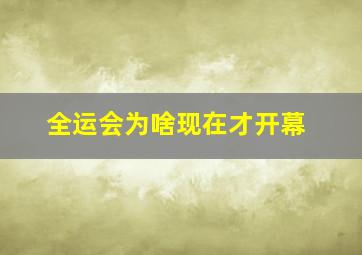 全运会为啥现在才开幕